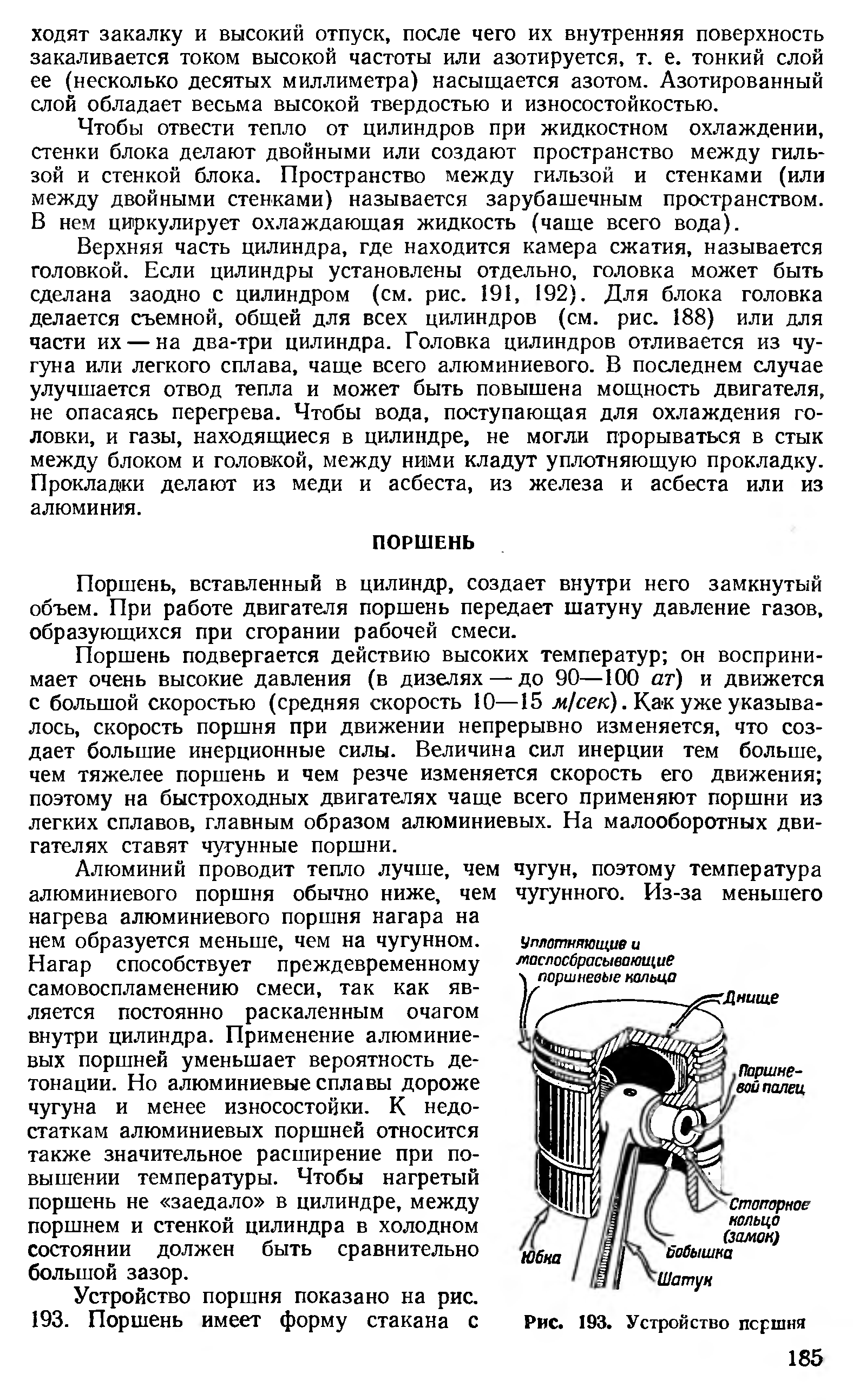 ходят закалку и высокий отпуск, после чего их внутренняя поверхность закаливается током высокой частоты или азотируется, т. е. тонкий слой ее (несколько десятых миллиметра) насыщается азотом. Азотированный слой обладает весьма высокой твердостью и износостойкостью.

Чтобы отвести тепло от цилиндров при жидкостном охлаждении, стенки блока делают двойными или создают пространство между гильзой и стенкой блока. Пространство между гильзой и стенками (или между двойными стенками) называется зарубашечным пространством. В нем циркулирует охлаждающая жидкость (чаще всего вода).

Верхняя часть цилиндра, где находится камера сжатия, называется головкой. Если цилиндры установлены отдельно, головка может быть сделана заодно с цилиндром (см. рис. 191, 192). Для блока головка делается съемной, общей для всех цилиндров (см. рис. 188) или для части их — на два-три цилиндра. Головка цилиндров отливается из чугуна или легкого сплава, чаще всего алюминиевого. В последнем случае улучшается отвод тепла и может быть повышена мощность двигателя, не опасаясь перегрева. Чтобы вода, поступающая для охлаждения головки, и газы, находящиеся в цилиндре, не могли прорываться в стык между блоком и головкой, между ними кладут уплотняющую прокладку. Прокладки делают из меди и асбеста, из железа и асбеста или из алюминия.

ПОРШЕНЬ

Поршень, вставленный в цилиндр, создает внутри него замкнутый объем. При работе двигателя поршень передает шатуну давление газов, образующихся при сгорании рабочей смеси.

Поршень подвергается действию высоких температур; он воспринимает очень высокие давления (в дизелях — до 90—100 ат) и движется с большой скоростью (средняя скорость 10—15 м/сек). Как уже указывалось, скорость поршня при движении непрерывно изменяется, что создает большие инерционные силы. Величина сил инерции тем больше, чем тяжелее поршень и чем резче изменяется скорость его движения; поэтому на быстроходных двигателях чаще всего применяют поршни из легких сплавов, главным образом алюминиевых. На малооборотных двигателях ставят чугунные поршни.

Алюминий проводит тепло лучше, чем чугун, поэтому температура алюминиевого поршня обычно ниже, чем чугунного. Из-за меньшего нагрева алюминиевого поршня нагара на нем образуется меньше, чем на чугунном. Нагар способствует преждевременному самовоспламенению смеси, так как является постоянно раскаленным очагом внутри цилиндра. Применение алюминиевых поршней уменьшает вероятность детонации. Но алюминиевые сплавы дороже чугуна и менее износостойки. К недостаткам алюминиевых поршней относится также значительное расширение при повышении температуры. Чтобы нагретый поршень не «заедало» в цилиндре, между поршнем и стенкой цилиндра в холодном состоянии должен быть сравнительно большой зазор.

Устройство поршня показано на рис. 193. Поршень имеет форму стакана с

Уплотняющие и маслосбрасывающие поршневые кольца
Днище
Поршневой палец
Стопорное кольцо (замок)
Бобышка
Юбка
Шатун

Рис. 193. Устройство поршня

185